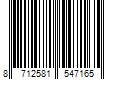 8 712581 547165